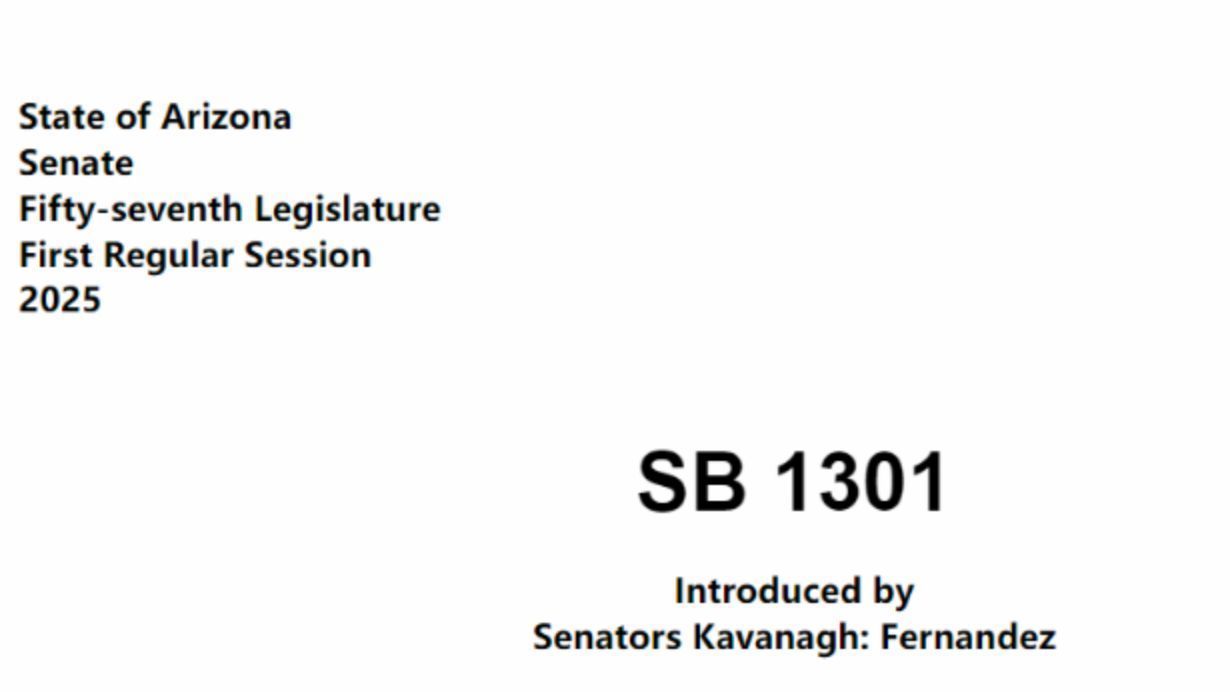 State of Arizona
Senate
Fifty-seventh Legislature
First Regular Session
2025

SB 1301

Introduced by
Senators Kavanagh: Fernandez